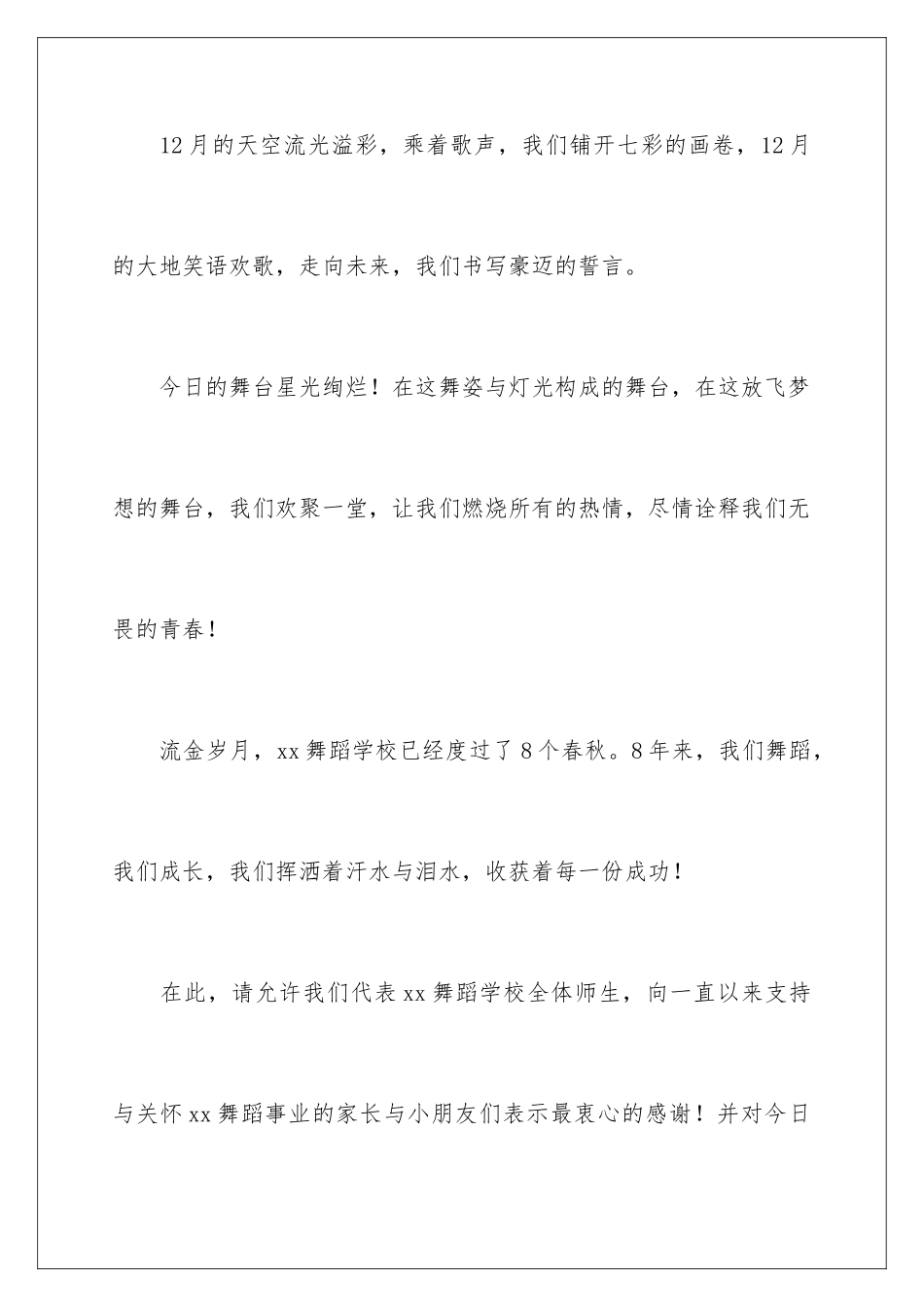 12月的天空流光溢彩，乘着歌声，我们铺开七彩的画卷，12月的大地笑语欢歌，走向未来，我们书写豪迈的誓言。

今日的舞台星光绚烂！在这舞姿与灯光构成的舞台，在这放飞梦想的舞台，我们欢聚一堂，让我们燃烧所有的热情，尽情诠释我们无畏的青春！

流金岁月，xx舞蹈学校已经度过了8个春秋。8年来，我们舞蹈，我们成长，我们挥洒着汗水与泪水，收获着每一份成功！

在此，请允许我们代表xx舞蹈学校全体师生，向一直以来支持与关怀xx舞蹈事业的家长与小朋友们表示最衷心的感谢！并对今日